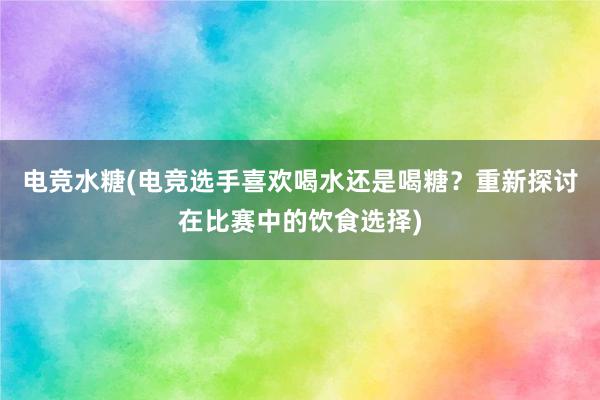 电竞水糖(电竞选手喜欢喝水还是喝糖？重新探讨在比赛中的饮食选择)